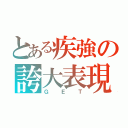 とある疾強の
誇大表現
GET